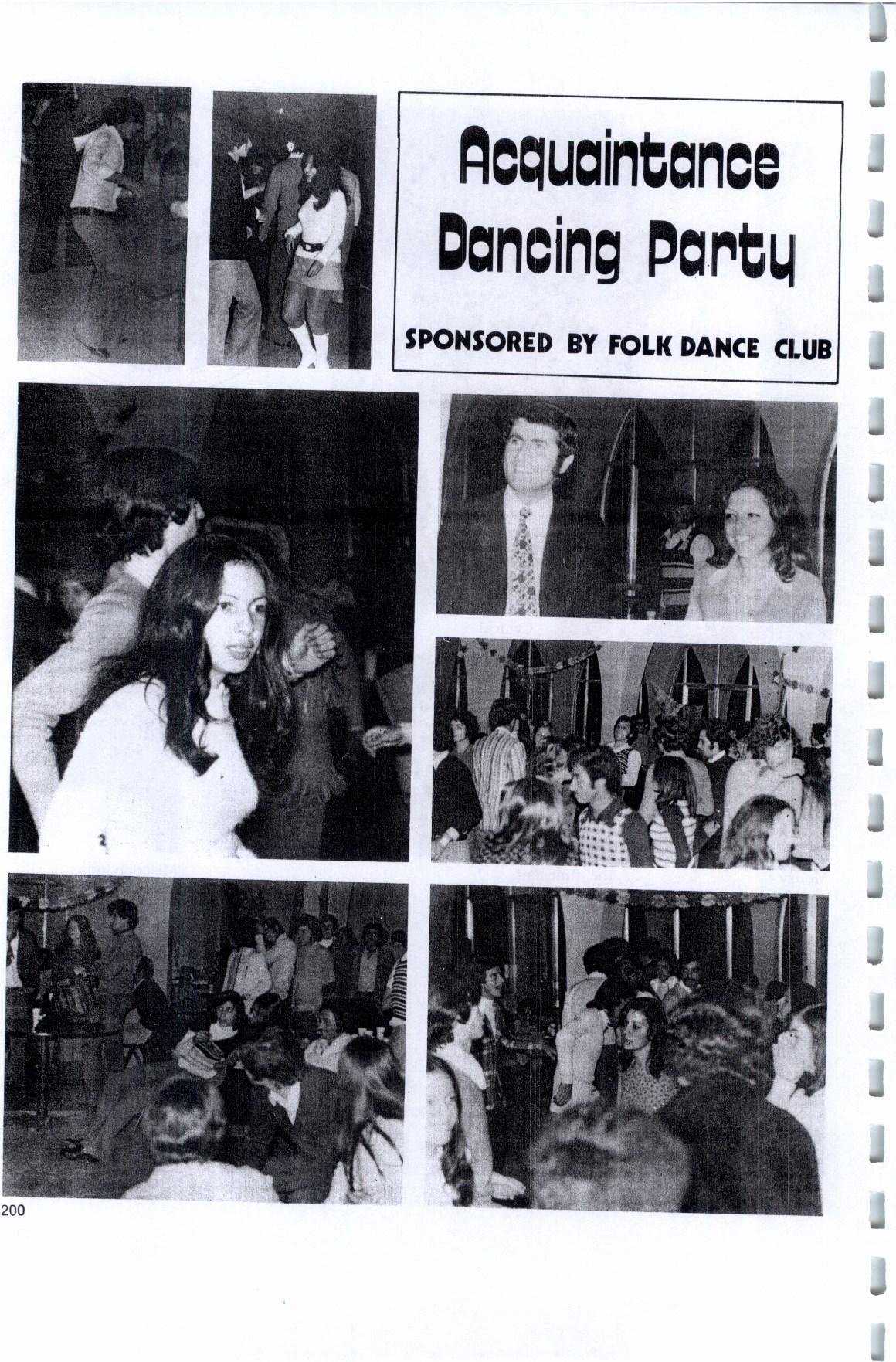 Acquaintance Dancing Party

SPONSORED BY FOLK DANCE CLUB

200